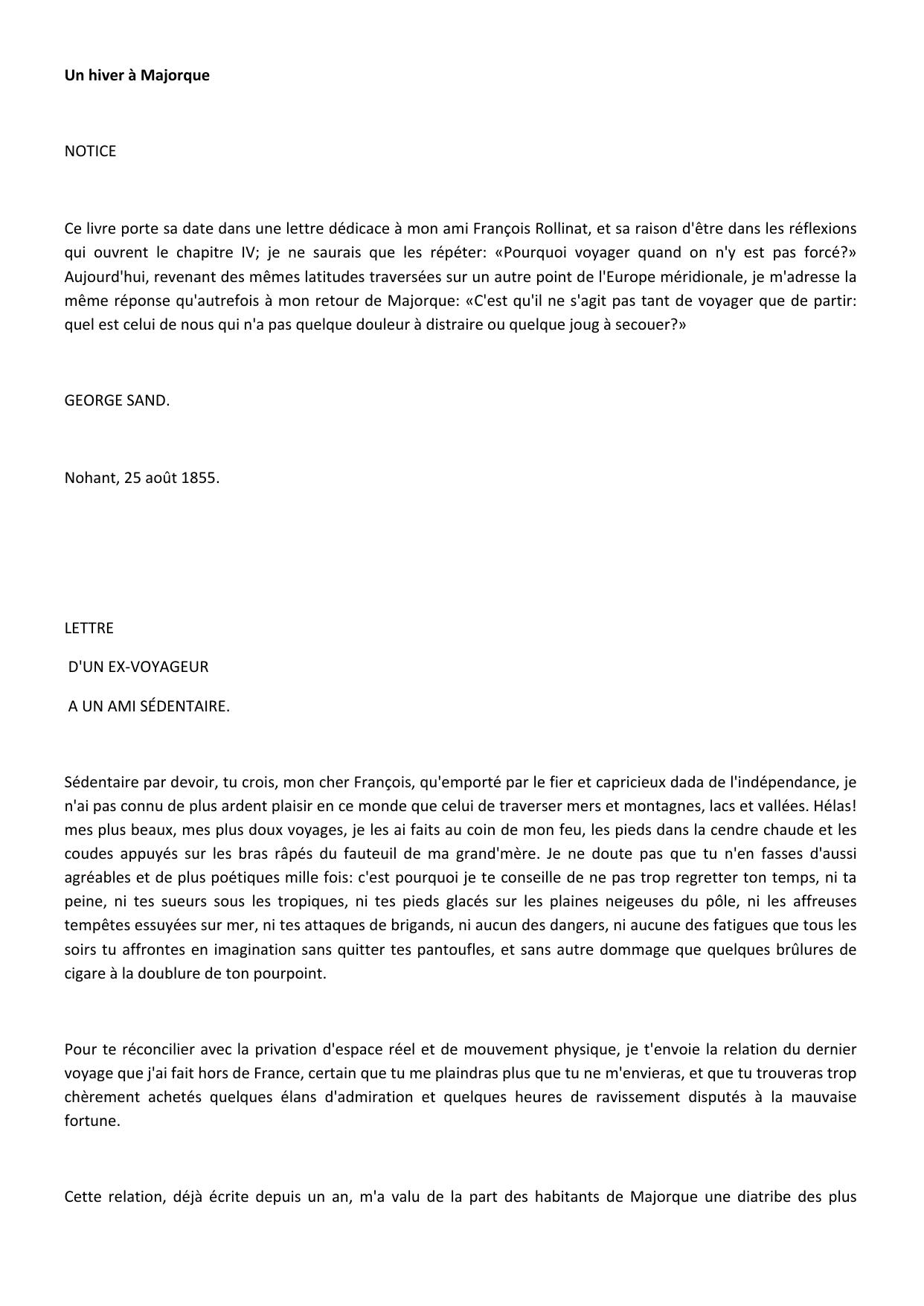 Un hiver à Majorque

NOTICE

Ce livre porte sa date dans une lettre dédicace à mon ami François Rollinat, et sa raison d'être dans les réflexions qui ouvrent le chapitre IV; je ne saurais que les répéter: «Pourquoi voyager quand on n'y est pas forcé?» Aujourd'hui, revenant des mêmes latitudes traversées sur un autre point de l'Europe méridionale, je m'adresse la même réponse qu'autrefois à mon retour de Majorque: «C'est qu'il ne s'agit pas tant de voyager que de partir: quel est celui de nous qui n'a pas quelque douleur à distraire ou quelque joug à secouer?»

GEORGE SAND.

Nohant, 25 août 1855.

LETTRE

D'UN EX-VOYAGEUR

A UN AMI SÉDENTAIRE.

Sédentaire par devoir, tu crois, mon cher François, qu'emporté par le fier et capricieux dada de l'indépendance, je n'ai pas connu de plus ardent plaisir en ce monde que celui de traverser mers et montagnes, lacs et vallées. Hélas! mes plus beaux, mes plus doux voyages, je les ai faits au coin de mon feu, les pieds dans la cendre chaude et les coudes appuyés sur les bras râpés du fauteuil de ma grand'mère. Je ne doute pas que tu n'en fasses d'aussi agréables et de plus poétiques mille fois: c'est pourquoi je te conseille de ne pas trop regretter ton temps, ni ta peine, ni tes sueurs sous les tropiques, ni tes pieds glacés sur les plaines neigeuses du pôle, ni les affreuses tempêtes essuyées sur mer, ni tes attaques de brigands, ni aucun des dangers, ni aucune des fatigues que tous les soirs tu affrontes en imagination sans quitter tes pantoufles, et sans autre dommage que quelques brûlures de cigare à la doublure de ton pourpoint.

Pour te réconcilier avec la privation d'espace réel et de mouvement physique, je t'envoie la relation du dernier voyage que j'ai fait hors de France, certain que tu me plaindras plus que tu ne m'envieras, et que tu trouveras trop chèrement achetés quelques élans d'admiration et quelques heures de ravissement disputés à la mauvaise fortune.

Cette relation, déjà écrite depuis un an, m'a valu de la part des habitants de Majorque une diatribe des plus